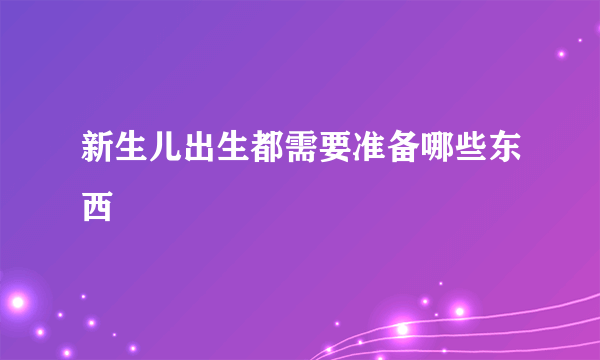 新生儿出生都需要准备哪些东西